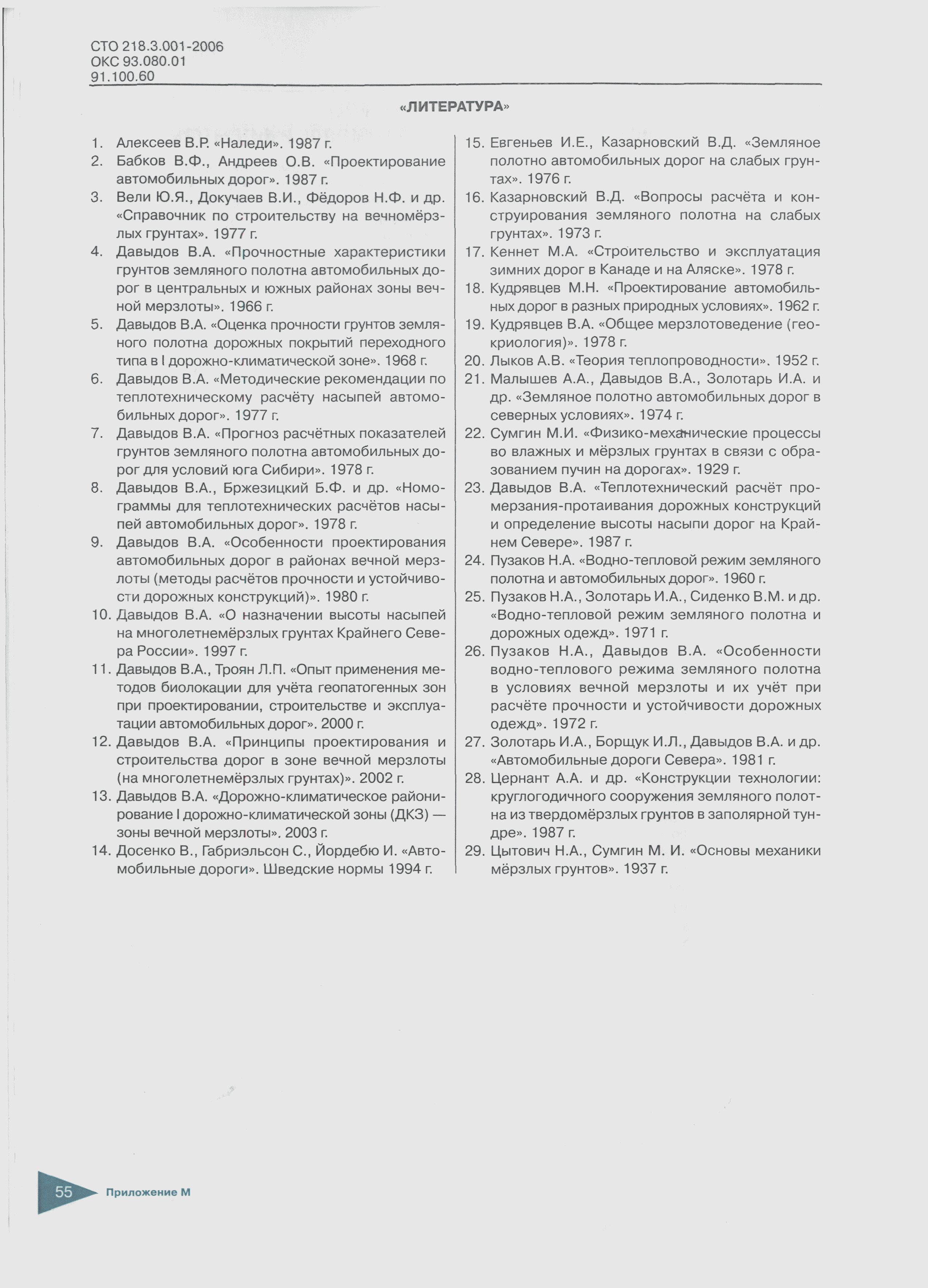 СТО 218.3.001-2006
ОКС 93.080.01
91.100.60

«ЛИТЕРАТУРА»

1. Алексеев В.Р. «Наледи». 1987 г.
2. Бабков В.Ф., Андреев О.В. «Проектирование автомобильных дорог». 1987 г.
3. Вели Ю.Я., Докучаев В.И., Фёдоров Н.Ф. и др. «Справочник по строительству на вечномёрзлых грунтах». 1977 г.
4. Давыдов В.А. «Прочностные характеристики грунтов земляного полотна автомобильных дорог в центральных и южных районах зоны вечной мерзлоты». 1966 г.
5. Давыдов В.А. «Оценка прочности грунтов земляного полотна дорожных покрытий переходного типа в I дорожно-климатической зоне». 1968 г.
6. Давыдов В.А. «Методические рекомендации по теплотехническому расчёту насыпей автомобильных дорог». 1977 г.
7. Давыдов В.А. «Прогноз расчётных показателей грунтов земляного полотна автомобильных дорог для условий юга Сибири». 1978 г.
8. Давыдов В.А., Бржезицкий Б.Ф. и др. «Номограммы для теплотехнических расчётов насыпей автомобильных дорог». 1978 г.
9. Давыдов В.А. «Особенности проектирования автомобильных дорог в районах вечной мерзлоты (методы расчётов прочности и устойчивости дорожных конструкций)». 1980 г.
10. Давыдов В.А. «О назначении высоты насыпей на многолетнемёрзлых грунтах Крайнего Севера России». 1997 г.
11. Давыдов В.А., Троян Л.П. «Опыт применения методов биолокации для учёта геопатогенных зон при проектировании, строительстве и эксплуатации автомобильных дорог». 2000 г.
12. Давыдов В.А. «Принципы проектирования и строительства дорог в зоне вечной мерзлоты (на многолетнемёрзлых грунтах)». 2002 г.
13. Давыдов В.А. «Дорожно-климатическое районирование I дорожно-климатической зоны (ДКЗ) — зоны вечной мерзлоты». 2003 г.
14. Досенко В., Габриэльсон С., Йордебю И. «Автомобильные дороги». Шведские нормы 1994 г.
15. Евгеньев И.Е., Казарновский В.Д. «Земляное полотно автомобильных дорог на слабых грунтах». 1976 г.
16. Казарновский В.Д. «Вопросы расчёта и конструирования земляного полотна на слабых грунтах». 1973 г.
17. Кеннет М.А. «Строительство и эксплуатация зимних дорог в Канаде и на Аляске». 1978 г.
18. Кудрявцев М.Н. «Проектирование автомобильных дорог в разных природных условиях». 1962 г.
19. Кудрявцев В.А. «Общее мерзлотоведение (геокриология)». 1978 г.
20. Лыков А.В. «Теория теплопроводности». 1952 г.
21. Малышев А.А., Давыдов В.А., Золотарь И.А. и др. «Земляное полотно автомобильных дорог в северных условиях». 1974 г.
22. Сумгин М.И. «Физико-механические процессы во влажных и мёрзлых грунтах в связи с образованием пучин на дорогах». 1929 г.
23. Давыдов В.А. «Теплотехнический расчёт промерзания-протаивания дорожных конструкций и определение высоты насыпи дорог на Крайнем Севере». 1987 г.
24. Пузаков Н.А. «Водно-тепловой режим земляного полотна и автомобильных дорог». 1960 г.
25. Пузаков Н.А., Золотарь И.А., Сиденко В.М. и др. «Водно-тепловой режим земляного полотна и дорожных одежд». 1971 г.
26. Пузаков Н.А., Давыдов В.А. «Особенности водно-теплового режима земляного полотна в условиях вечной мерзлоты и их учёт при расчёте прочности и устойчивости дорожных одежд». 1972 г.
27. Золотарь И.А., Борщук И.Л., Давыдов В.А. и др. «Автомобильные дороги Севера». 1981 г.
28. Цернант А.А. и др. «Конструкции технологии: круглогодичного сооружения земляного полотна из твердомёрзлых грунтов в заполярной тундре». 1987 г.
29. Цытович Н.А., Сумгин М. И. «Основы механики мёрзлых грунтов». 1937 г.

55 Приложение М